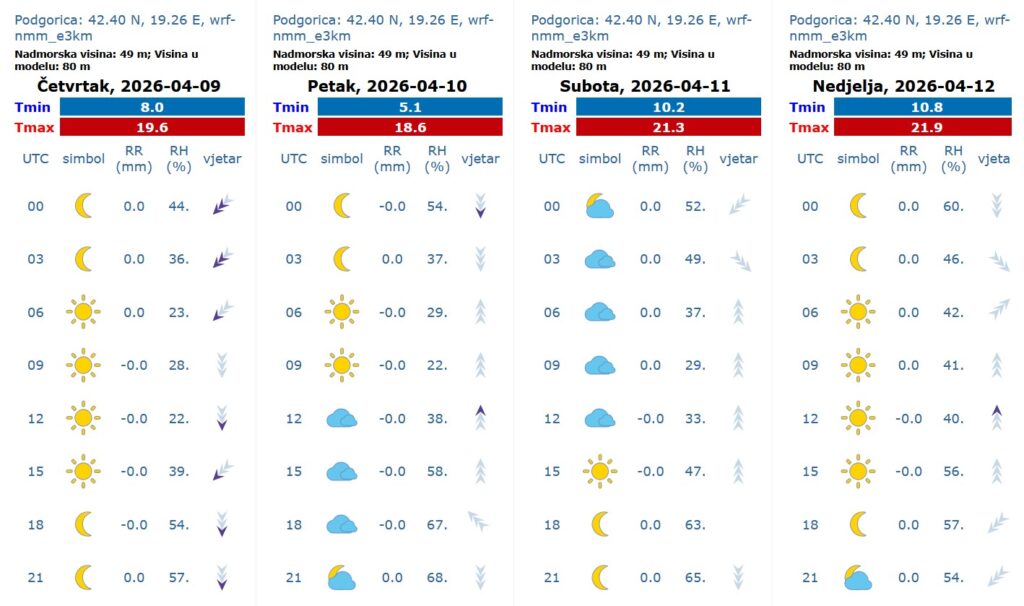 Podgorica: 42.40 N, 19.26 E, wrf-nmm_e3km

Nadmorska visina: 49 m; Visina u modelu: 80 m

Četvrtak, 2026-04-09

| Tmin | 8.0 |
|---|---|
| Tmax | 19.6 |

| UTC | simbol | RR (mm) | RH (%) | vjetar |
|---|---|---|---|---|
| 00 | | 0.0 | 44. | |
| 03 | | 0.0 | 36. | |
| 06 | | 0.0 | 23. | |
| 09 | | -0.0 | 28. | |
| 12 | | -0.0 | 22. | |
| 15 | | -0.0 | 39. | |
| 18 | | -0.0 | 54. | |
| 21 | | 0.0 | 57. | |

Podgorica: 42.40 N, 19.26 E, wrf-nmm_e3km

Nadmorska visina: 49 m; Visina u modelu: 80 m

Petak, 2026-04-10

| Tmin | 5.1 |
|---|---|
| Tmax | 18.6 |

| UTC | simbol | RR (mm) | RH (%) | vjetar |
|---|---|---|---|---|
| 00 | | -0.0 | 54. | |
| 03 | | 0.0 | 37. | |
| 06 | | -0.0 | 29. | |
| 09 | | -0.0 | 22. | |
| 12 | | -0.0 | 38. | |
| 15 | | -0.0 | 58. | |
| 18 | | -0.0 | 67. | |
| 21 | | 0.0 | 68. | |

Podgorica: 42.40 N, 19.26 E, wrf-nmm_e3km

Nadmorska visina: 49 m; Visina u modelu: 80 m

Subota, 2026-04-11

| Tmin | 10.2 |
|---|---|
| Tmax | 21.3 |

| UTC | simbol | RR (mm) | RH (%) | vjetar |
|---|---|---|---|---|
| 00 | | 0.0 | 52. | |
| 03 | | 0.0 | 49. | |
| 06 | | 0.0 | 37. | |
| 09 | | 0.0 | 29. | |
| 12 | | -0.0 | 33. | |
| 15 | | -0.0 | 47. | |
| 18 | | 0.0 | 63. | |
| 21 | | 0.0 | 65. | |

Podgorica: 42.40 N, 19.26 E, wrf-nmm_e3km

Nadmorska visina: 49 m; Visina u modelu: 80 m

Nedjelja, 2026-04-12

| Tmin | 10.8 |
|---|---|
| Tmax | 21.9 |

| UTC | simbol | RR (mm) | RH (%) | vjeta |
|---|---|---|---|---|
| 00 | | 0.0 | 60. | |
| 03 | | 0.0 | 46. | |
| 06 | | 0.0 | 42. | |
| 09 | | 0.0 | 41. | |
| 12 | | -0.0 | 40. | |
| 15 | | -0.0 | 56. | |
| 18 | | 0.0 | 57. | |
| 21 | | 0.0 | 54. | |